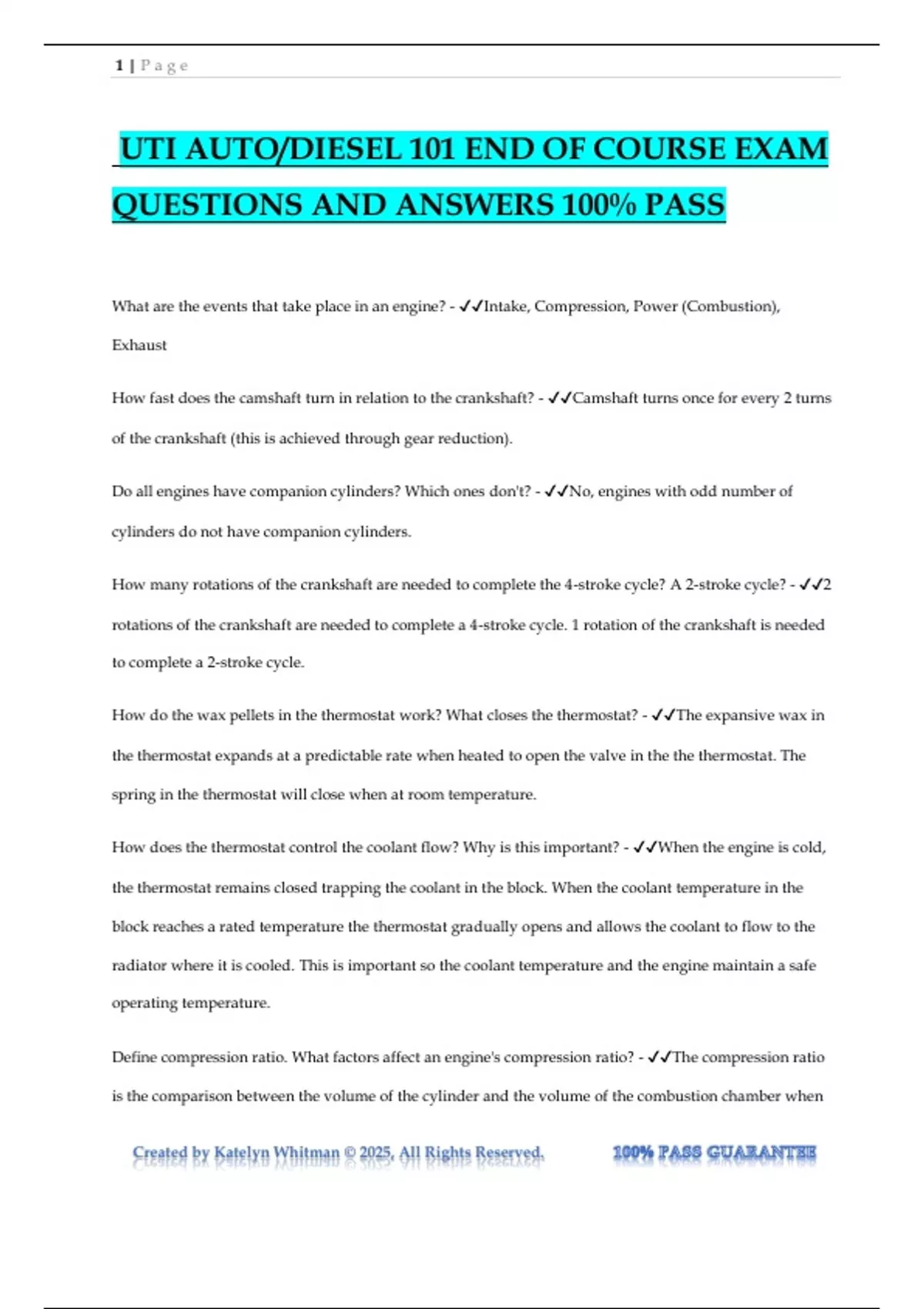 1 | P a g e

UTI AUTO/DIESEL 101 END OF COURSE EXAM QUESTIONS AND ANSWERS 100% PASS

What are the events that take place in an engine? - ✓✓Intake, Compression, Power (Combustion), Exhaust

How fast does the camshaft turn in relation to the crankshaft? - ✓✓Camshaft turns once for every 2 turns of the crankshaft (this is achieved through gear reduction).

Do all engines have companion cylinders? Which ones don't? - ✓✓No, engines with odd number of cylinders do not have companion cylinders.

How many rotations of the crankshaft are needed to complete the 4-stroke cycle? A 2-stroke cycle? - ✓✓2 rotations of the crankshaft are needed to complete a 4-stroke cycle. 1 rotation of the crankshaft is needed to complete a 2-stroke cycle.

How do the wax pellets in the thermostat work? What closes the thermostat? - ✓✓The expansive wax in the thermostat expands at a predictable rate when heated to open the valve in the the thermostat. The spring in the thermostat will close when at room temperature.

How does the thermostat control the coolant flow? Why is this important? - ✓✓When the engine is cold, the thermostat remains closed trapping the coolant in the block. When the coolant temperature in the block reaches a rated temperature the thermostat gradually opens and allows the coolant to flow to the radiator where it is cooled. This is important so the coolant temperature and the engine maintain a safe operating temperature.

Define compression ratio. What factors affect an engine's compression ratio? - ✓✓The compression ratio is the comparison between the volume of the cylinder and the volume of the combustion chamber when

Created by Katelyn Whitman © 2025, All Rights Reserved.

100% PASS GUARANTEE